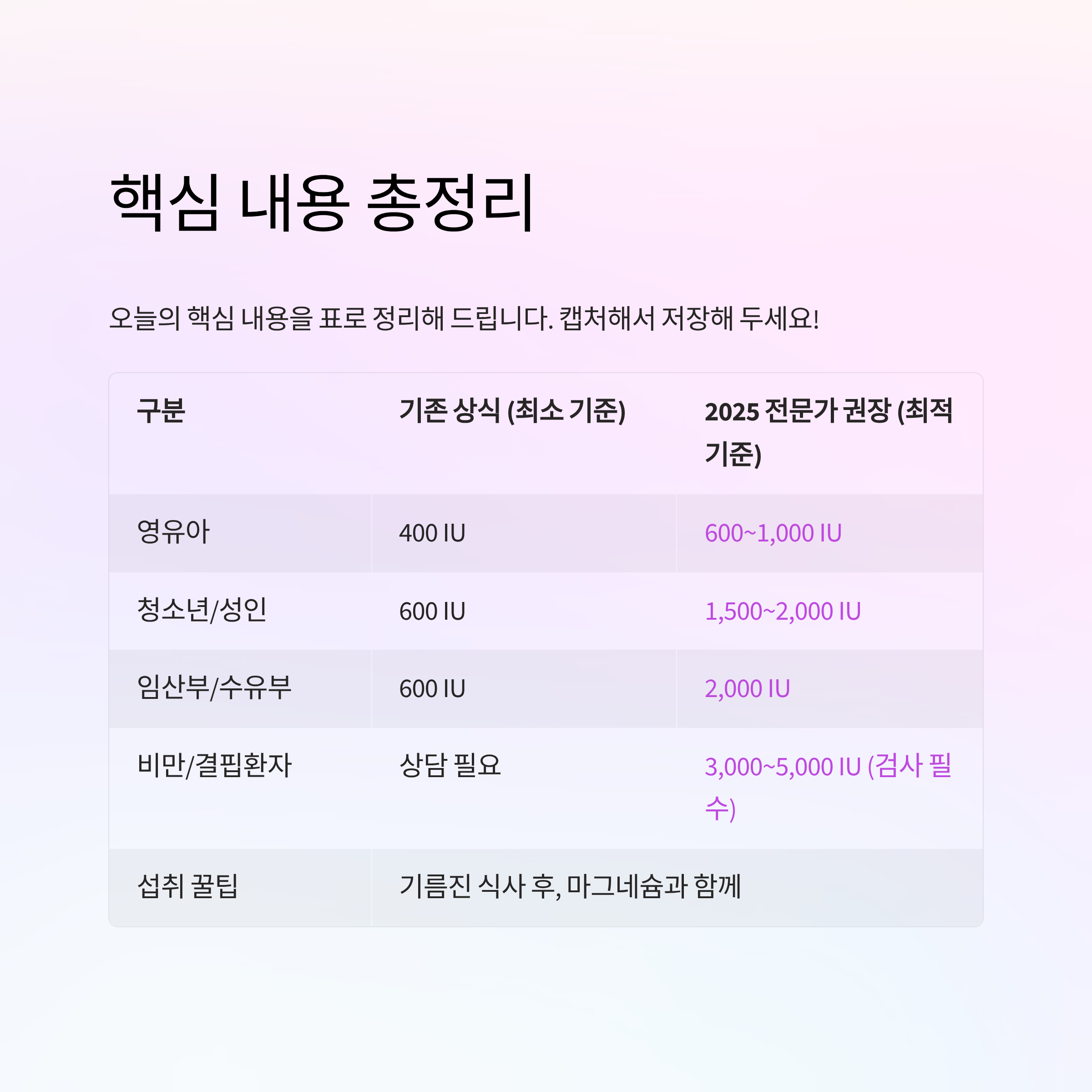 핵심 내용 총정리

오늘의 핵심 내용을 표로 정리해 드립니다. 캡처해서 저장해 두세요!

| 구분 | 기존 상식 (최소 기준) | 2025 전문가 권장 (최적 기준) |
|---|---|---|
| 영유아 | 400 IU | 600~1,000 IU |
| 청소년/성인 | 600 IU | 1,500~2,000 IU |
| 임산부/수유부 | 600 IU | 2,000 IU |
| 비만/결핍환자 | 상담 필요 | 3,000~5,000 IU (검사 필수) |
| 섭취 꿀팁 | 기름진 식사 후, 마그네슘과 함께 | |